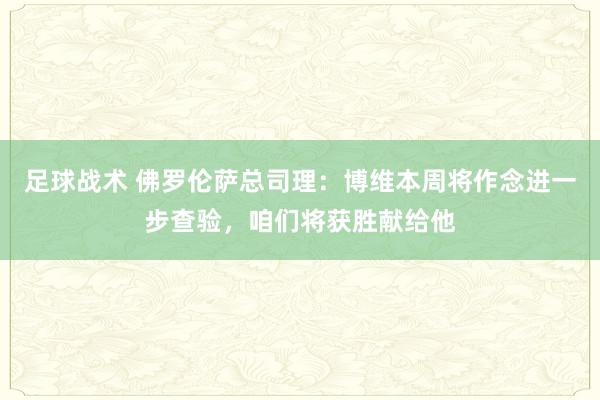 足球战术 佛罗伦萨总司理：博维本周将作念进一步查验，咱们将获胜献给他